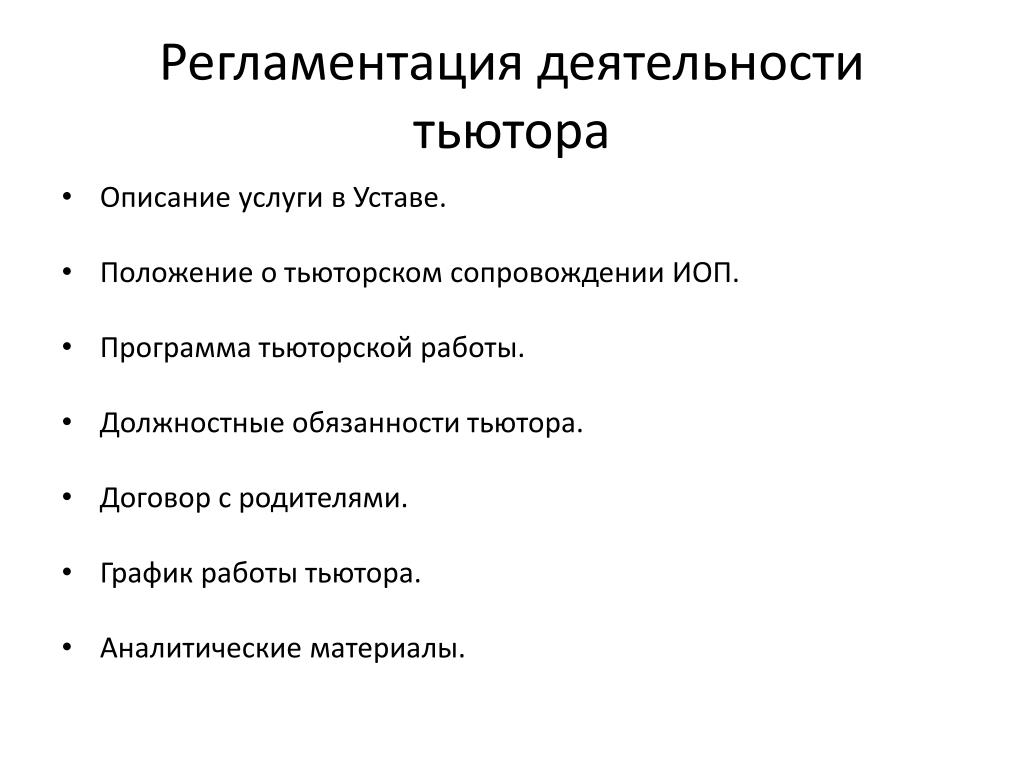 Регламентация деятельности тьютора

• Описание услуги в Уставе.

• Положение о тьюторском сопровождении ИОП.

• Программа тьюторской работы.

• Должностные обязанности тьютора.

• Договор с родителями.

• График работы тьютора.

• Аналитические материалы.